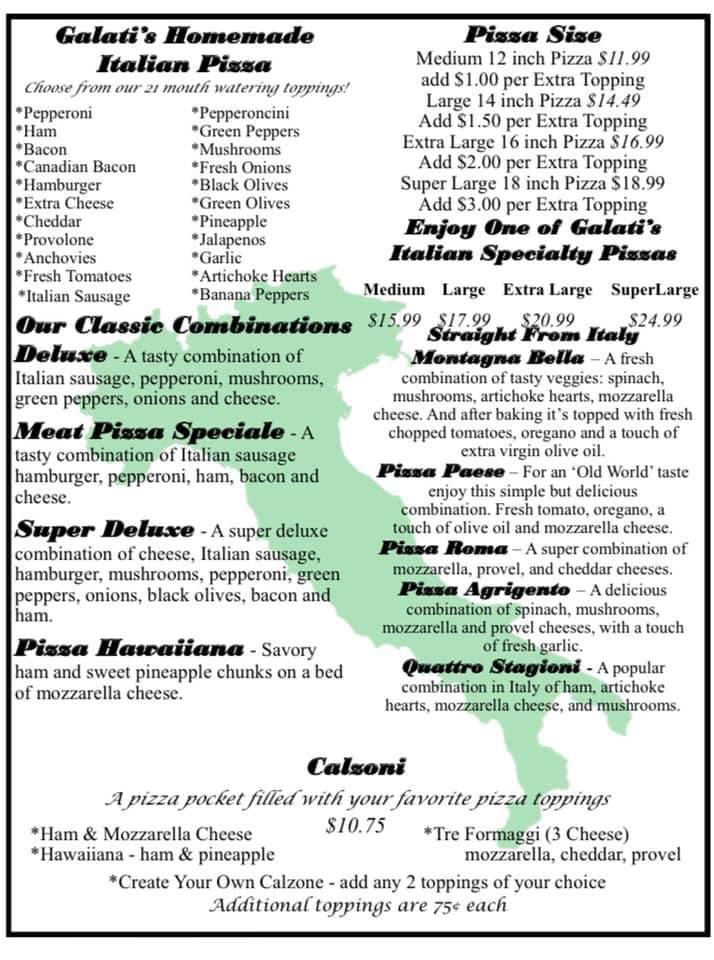 Galati's Homemade Italian Pizza

Choose from our 21 mouth watering toppings!

*Pepperoni
*Ham
*Bacon
*Canadian Bacon
*Hamburger
*Extra Cheese
*Cheddar
*Provolone
*Anchovies
*Fresh Tomatoes
*Italian Sausage

*Pepperoncini
*Green Peppers
*Mushrooms
*Fresh Onions
*Black Olives
*Green Olives
*Pineapple
*Jalapenos
*Garlic
*Artichoke Hearts
*Banana Peppers

Our Classic Combinations

Deluxe - A tasty combination of Italian sausage, pepperoni, mushrooms, green peppers, onions and cheese.

Meat Pizza Speciale - A tasty combination of Italian sausage hamburger, pepperoni, ham, bacon and cheese.

Super Deluxe - A super deluxe combination of cheese, Italian sausage, hamburger, mushrooms, pepperoni, green peppers, onions, black olives, bacon and ham.

Pizza Hawaiiana - Savory ham and sweet pineapple chunks on a bed of mozzarella cheese.

Pizza Size

Medium 12 inch Pizza $11.99
add $1.00 per Extra Topping
Large 14 inch Pizza $14.49
Add $1.50 per Extra Topping
Extra Large 16 inch Pizza $16.99
Add $2.00 per Extra Topping
Super Large 18 inch Pizza $18.99
Add $3.00 per Extra Topping

Enjoy One of Galati's Italian Specialty Pizzas

| Medium | Large | Extra Large | SuperLarge |
|---|---|---|---|
| $15.99 | $17.99 | $20.99 | $24.99 |

Straight From Italy

Montagna Bella – A fresh combination of tasty veggies: spinach, mushrooms, artichoke hearts, mozzarella cheese. And after baking it's topped with fresh chopped tomatoes, oregano and a touch of extra virgin olive oil.

Pizza Paese – For an 'Old World' taste enjoy this simple but delicious combination. Fresh tomato, oregano, a touch of olive oil and mozzarella cheese.

Pizza Roma – A super combination of mozzarella, provel, and cheddar cheeses.

Pizza Agrigento – A delicious combination of spinach, mushrooms, mozzarella and provel cheeses, with a touch of fresh garlic.

Quattro Stagioni - A popular combination in Italy of ham, artichoke hearts, mozzarella cheese, and mushrooms.

Calzoni

A pizza pocket filled with your favorite pizza toppings

$10.75

*Ham & Mozzarella Cheese
*Hawaiiana - ham & pineapple

*Tre Formaggi (3 Cheese)
mozzarella, cheddar, provel

*Create Your Own Calzone - add any 2 toppings of your choice
Additional toppings are 75¢ each